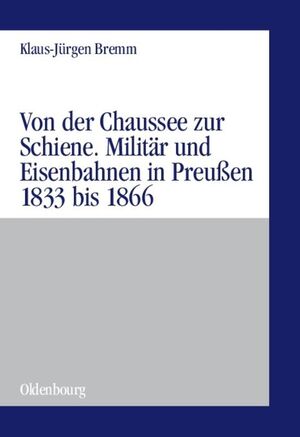 Klaus-Jürgen Bremm

Von der Chaussee zur Schiene. Militär und Eisenbahnen in Preußen 1833 bis 1866

Oldenbourg